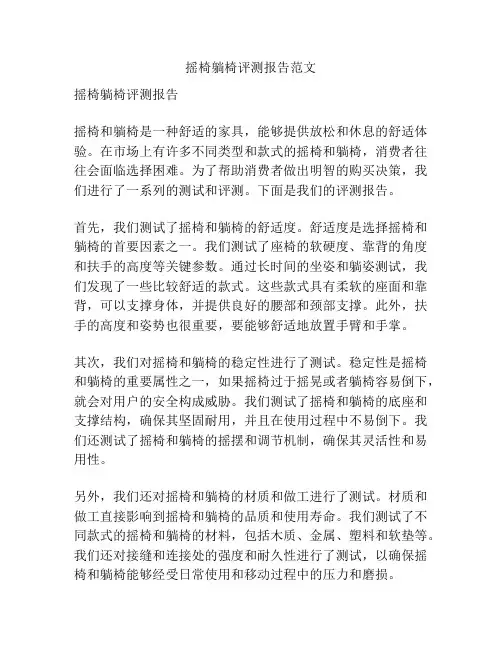 摇椅躺椅评测报告范文

摇椅躺椅评测报告

摇椅和躺椅是一种舒适的家具，能够提供放松和休息的舒适体验。在市场上有许多不同类型和款式的摇椅和躺椅，消费者往往会面临选择困难。为了帮助消费者做出明智的购买决策，我们进行了一系列的测试和评测。下面是我们的评测报告。

首先，我们测试了摇椅和躺椅的舒适度。舒适度是选择摇椅和躺椅的首要因素之一。我们测试了座椅的软硬度、靠背的角度和扶手的高度等关键参数。通过长时间的坐姿和躺姿测试，我们发现了一些比较舒适的款式。这些款式具有柔软的座面和靠背，可以支撑身体，并提供良好的腰部和颈部支撑。此外，扶手的高度和姿势也很重要，要能够舒适地放置手臂和手掌。

其次，我们对摇椅和躺椅的稳定性进行了测试。稳定性是摇椅和躺椅的重要属性之一，如果摇椅过于摇晃或者躺椅容易倒下，就会对用户的安全构成威胁。我们测试了摇椅和躺椅的底座和支撑结构，确保其坚固耐用，并且在使用过程中不易倒下。我们还测试了摇椅和躺椅的摇摆和调节机制，确保其灵活性和易用性。

另外，我们还对摇椅和躺椅的材质和做工进行了测试。材质和做工直接影响到摇椅和躺椅的品质和使用寿命。我们测试了不同款式的摇椅和躺椅的材料，包括木质、金属、塑料和软垫等。我们还对接缝和连接处的强度和耐久性进行了测试，以确保摇椅和躺椅能够经受日常使用和移动过程中的压力和磨损。